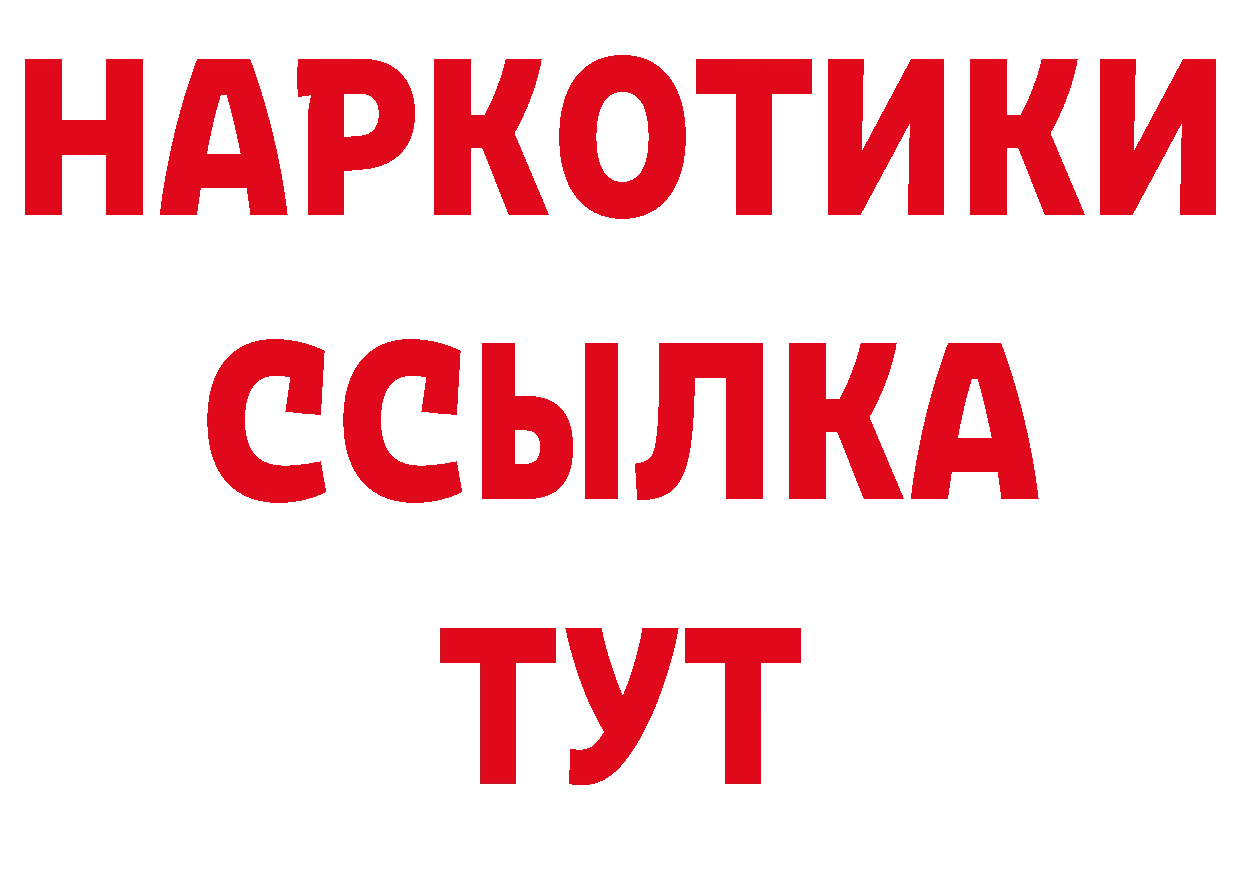 НАРКОТИКИ ССЫЛКА ТУТ